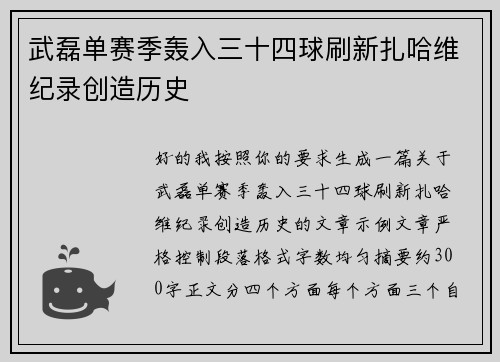 武磊单赛季轰入三十四球刷新扎哈维纪录创造历史

好的我按照你的要求生成一篇关于武磊单赛季轰入三十四球刷新扎哈维纪录创造历史的文章示例文章严格控制段落格式字数均匀摘要约300字正文分四个方面每个方面三个自